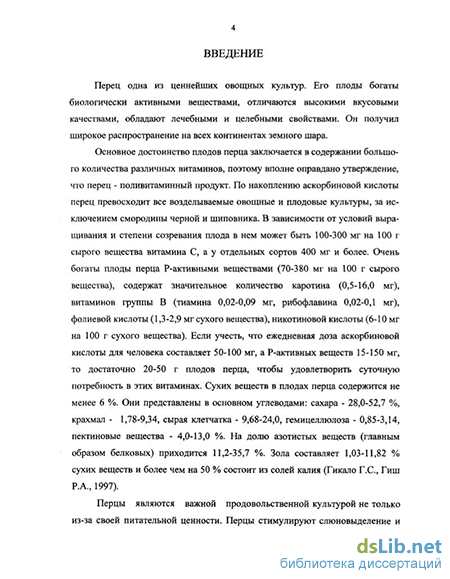 4

ВВЕДЕНИЕ

Перец одна из ценнейших овощных культур. Его плоды богаты биологически активными веществами, отличаются высокими вкусовыми качествами, обладают лечебными и целебными свойствами. Он получил широкое распространение на всех континентах земного шара.

Основное достоинство плодов перца заключается в содержании большого количества различных витаминов, поэтому вполне оправдано утверждение, что перец - поливитаминный продукт. По накоплению аскорбиновой кислоты перец превосходит все возделываемые овощные и плодовые культуры, за исключением смородины черной и шиповника. В зависимости от условий выращивания и степени созревания плода в нем может быть 100-300 мг на 100 г сырого вещества витамина С, а у отдельных сортов 400 мг и более. Очень богаты плоды перца Р-активными веществами (70-380 мг на 100 г сырого вещества), содержат значительное количество каротина (0,5-16,0 мг), витаминов группы В (тиамина 0,02-0,09 мг, рибофлавина 0,02-0,1 мг), фолиевой кислоты (1,3-2,9 мг сухого вещества), никотиновой кислоты (6-10 мг на 100 г сухого вещества). Если учесть, что ежедневная доза аскорбиновой кислоты для человека составляет 50-100 мг, а Р-активных веществ 15-150 мг, то достаточно 20-50 г плодов перца, чтобы удовлетворить суточную потребность в этих витаминах. Сухих веществ в плодах перца содержится не менее 6 %. Они представлены в основном углеводами: сахара - 28,0-52,7 %, крахмал - 1,78-9,34, сырая клетчатка - 9,68-24,0, гемицеллюлоза - 0,85-3,14, пектиновые вещества - 4,0-13,0 %. На долю азотистых веществ (главным образом белковых) приходится 11,2-35,7 %. Зола составляет 1,03-11,82 % сухих веществ и более чем на 50 % состоит из солей калия (Гикало Г.С., Гиш Р.А., 1997).

Перцы являются важной продовольственной культурой не только из-за своей питательной ценности. Перцы стимулируют слюновыделение и

dsLib.net
библиотека диссертаций